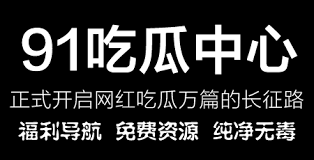 91吃瓜中心

正式开启网红吃瓜万篇的长征路

福利导航 免费资源 纯净无毒